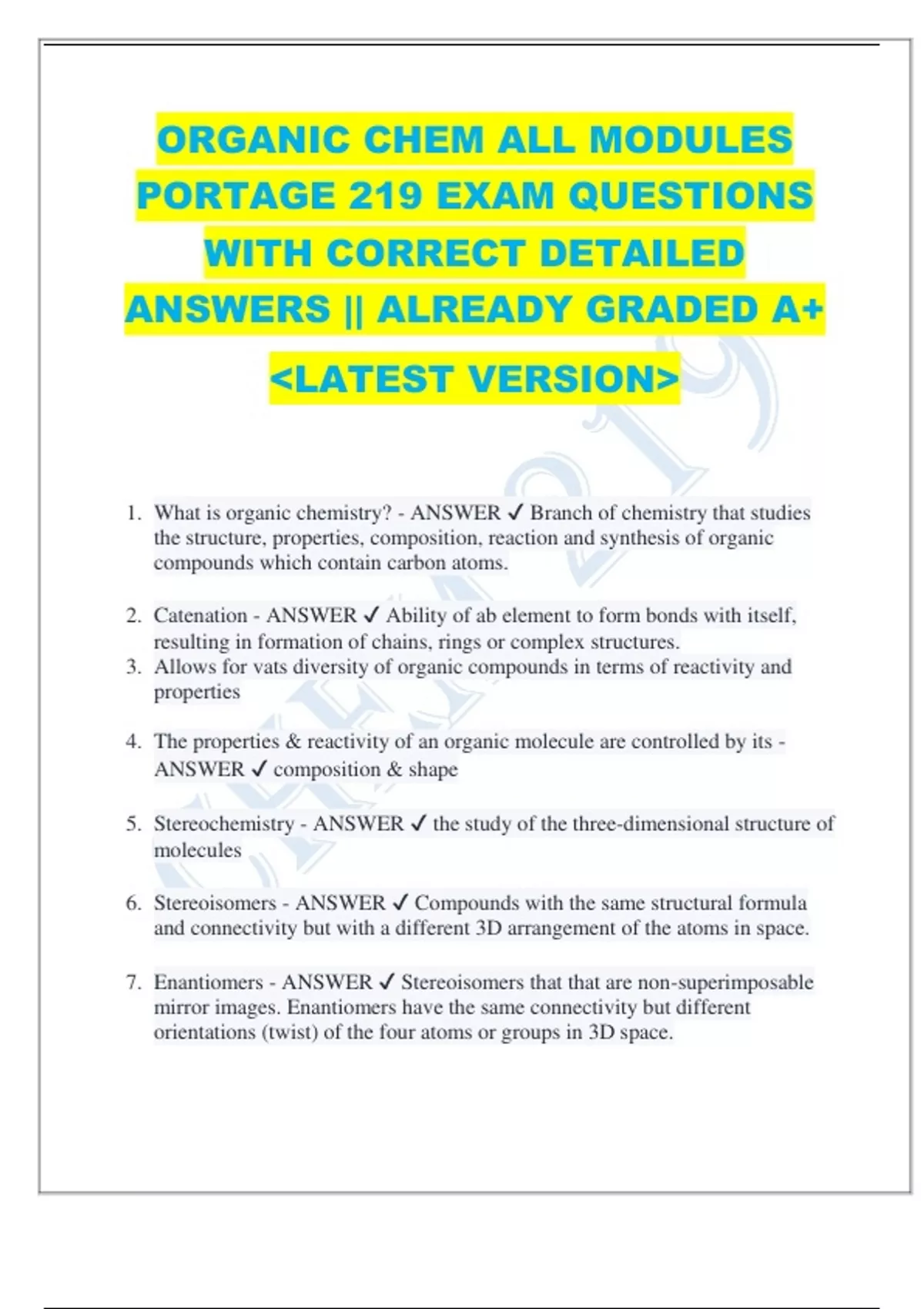 ORGANIC CHEM ALL MODULES PORTAGE 219 EXAM QUESTIONS WITH CORRECT DETAILED ANSWERS || ALREADY GRADED A+

<LATEST VERSION>

1. What is organic chemistry? - ANSWER ✓ Branch of chemistry that studies the structure, properties, composition, reaction and synthesis of organic compounds which contain carbon atoms.

2. Catenation - ANSWER ✓ Ability of ab element to form bonds with itself, resulting in formation of chains, rings or complex structures.
3. Allows for vats diversity of organic compounds in terms of reactivity and properties

4. The properties & reactivity of an organic molecule are controlled by its - ANSWER ✓ composition & shape

5. Stereochemistry - ANSWER ✓ the study of the three-dimensional structure of molecules

6. Stereoisomers - ANSWER ✓ Compounds with the same structural formula and connectivity but with a different 3D arrangement of the atoms in space.

7. Enantiomers - ANSWER ✓ Stereoisomers that that are non-superimposable mirror images. Enantiomers have the same connectivity but different orientations (twist) of the four atoms or groups in 3D space.